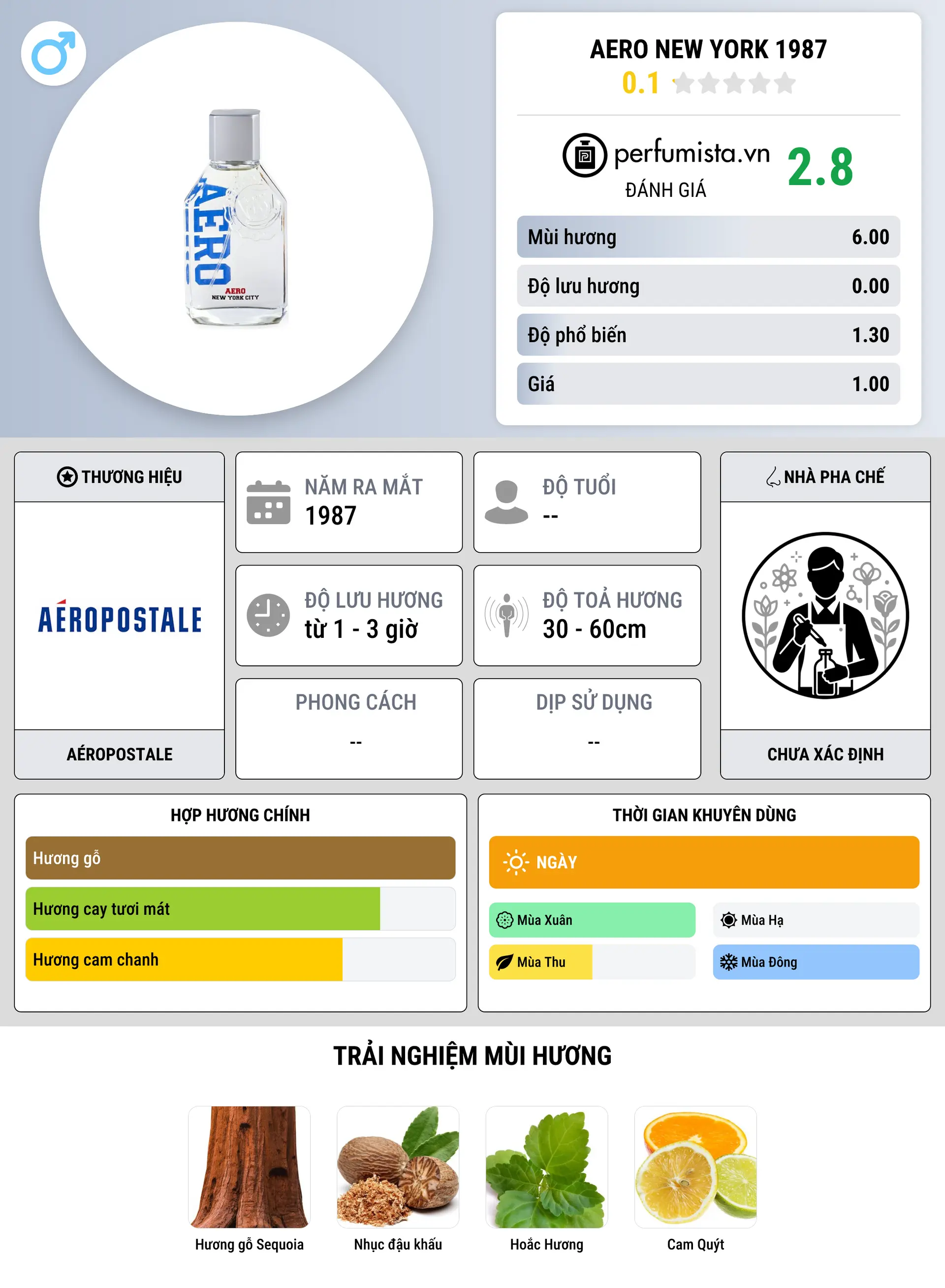 AERO
AERO
NEW YORK CITY

AERO NEW YORK 1987
0.1

perfumista.vn
ĐÁNH GIÁ
2.8

| Mùi hương | 6.00 |
|---|---|
| Độ lưu hương | 0.00 |
| Độ phổ biến | 1.30 |
| Giá | 1.00 |

THƯƠNG HIỆU
AÉROPOSTALE
AÉROPOSTALE

NĂM RA MẮT
1987

ĐỘ TUỔI
--

ĐỘ LƯU HƯƠNG
từ 1 - 3 giờ

ĐỘ TOẢ HƯƠNG
30 - 60cm

PHONG CÁCH
--

DỊP SỬ DỤNG
--

NHÀ PHA CHẾ
CHƯA XÁC ĐỊNH

HỢP HƯƠNG CHÍNH
Hương gỗ
Hương cay tươi mát
Hương cam chanh

THỜI GIAN KHUYÊN DÙNG
NGÀY
Mùa Xuân
Mùa Hạ
Mùa Thu
Mùa Đông

TRẢI NGHIỆM MÙI HƯƠNG
Hương gỗ Sequoia
Nhục đậu khấu
Hoắc Hương
Cam Quýt